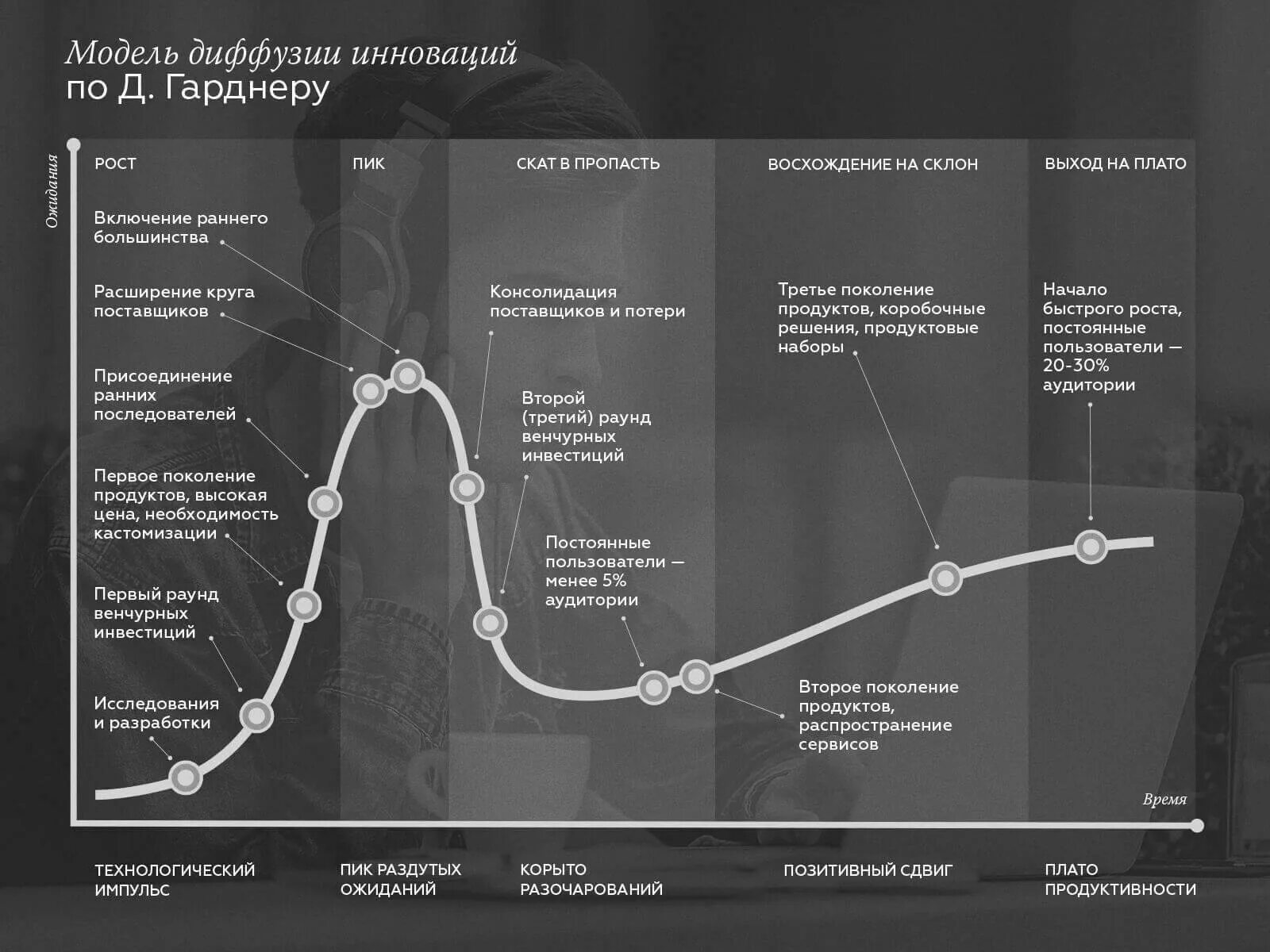 Модель диффузии инноваций
по Д. Гарднеру

Ожидания

РОСТ

ПИК

СКАТ В ПРОПАСТЬ

ВОСХОЖДЕНИЕ НА СКЛОН

ВЫХОД НА ПЛАТО

Включение раннего большинства

Расширение круга поставщиков

Присоединение ранних последователей

Первое поколение продуктов, высокая цена, необходимость кастомизации

Первый раунд венчурных инвестиций

Исследования и разработки

Консолидация поставщиков и потери

Второй (третий) раунд венчурных инвестиций

Постоянные пользователи — менее 5% аудитории

Третье поколение продуктов, коробочные решения, продуктовые наборы

Второе поколение продуктов, распространение сервисов

Начало быстрого роста, постоянные пользователи — 20-30% аудитории

Время

ТЕХНОЛОГИЧЕСКИЙ ИМПУЛЬС

ПИК РАЗДУТЫХ ОЖИДАНИЙ

КОРЫТО РАЗОЧАРОВАНИЙ

ПОЗИТИВНЫЙ СДВИГ

ПЛАТО ПРОДУКТИВНОСТИ